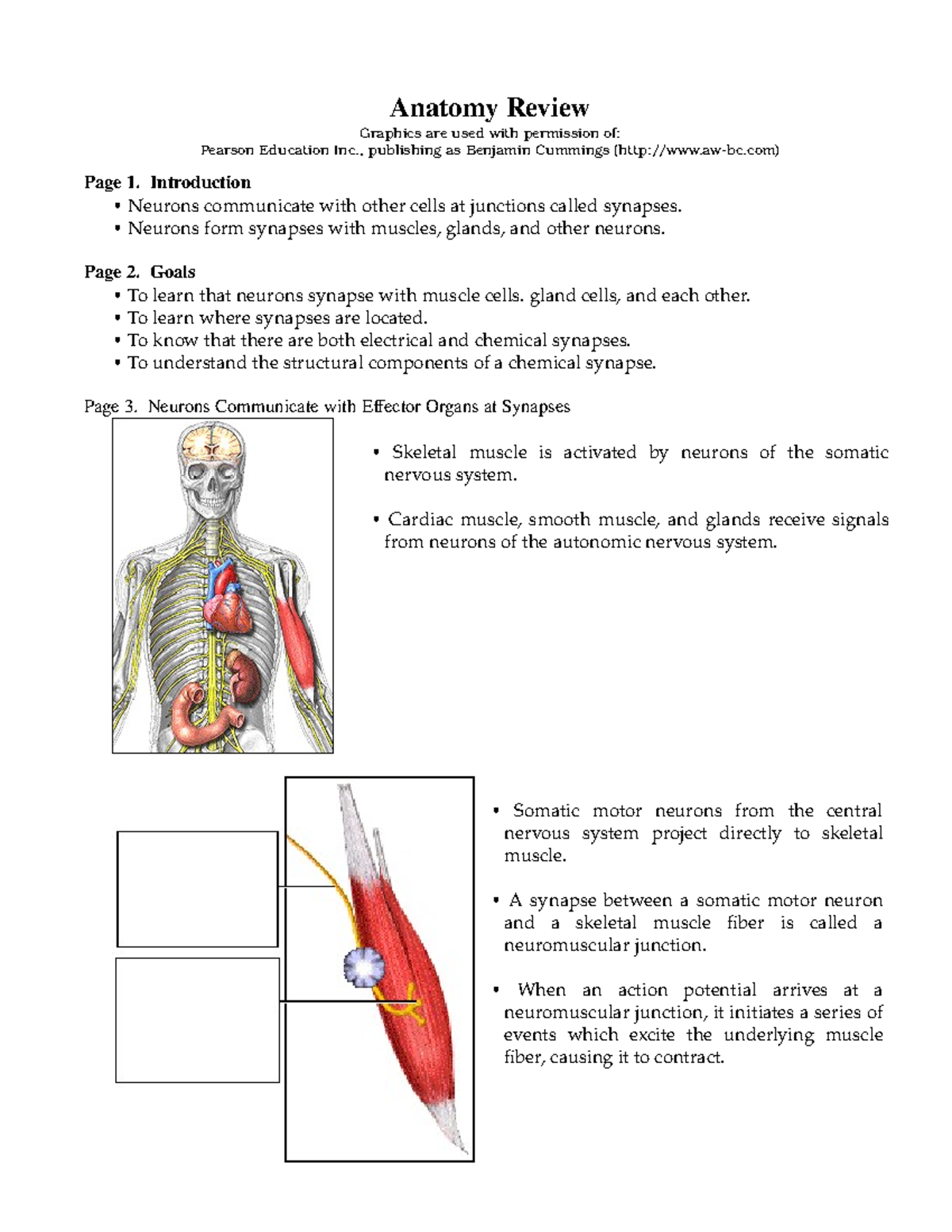 Anatomy Review

Graphics are used with permission of:
Pearson Education Inc., publishing as Benjamin Cummings (http://www.aw-bc.com)

Page 1. Introduction
• Neurons communicate with other cells at junctions called synapses.
• Neurons form synapses with muscles, glands, and other neurons.

Page 2. Goals
• To learn that neurons synapse with muscle cells. gland cells, and each other.
• To learn where synapses are located.
• To know that there are both electrical and chemical synapses.
• To understand the structural components of a chemical synapse.

Page 3. Neurons Communicate with Effector Organs at Synapses

• Skeletal muscle is activated by neurons of the somatic nervous system.

• Cardiac muscle, smooth muscle, and glands receive signals from neurons of the autonomic nervous system.

• Somatic motor neurons from the central nervous system project directly to skeletal muscle.

• A synapse between a somatic motor neuron and a skeletal muscle fiber is called a neuromuscular junction.

• When an action potential arrives at a neuromuscular junction, it initiates a series of events which excite the underlying muscle fiber, causing it to contract.